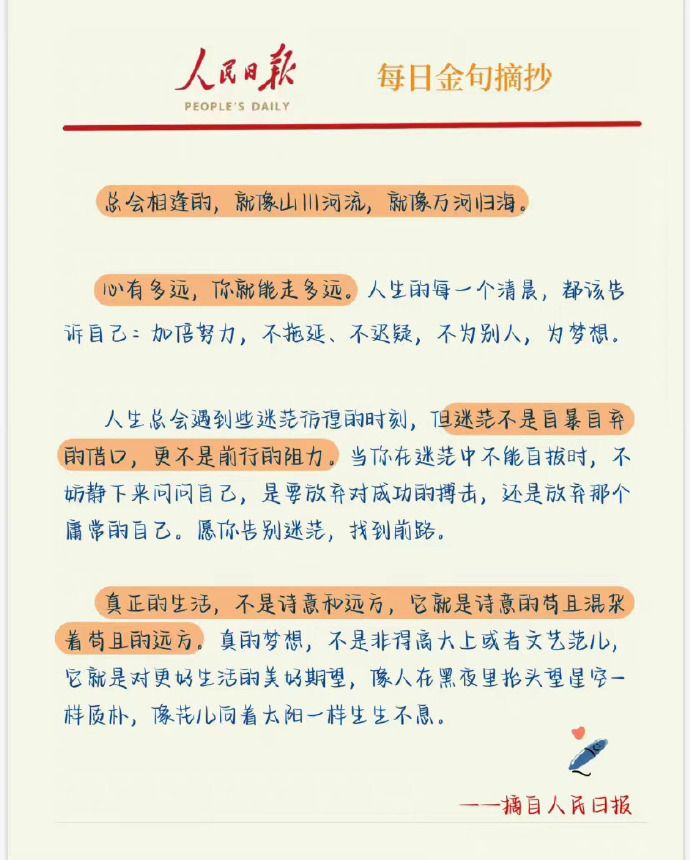 人民日报
PEOPLE'S DAILY

每日金句摘抄

总会相逢的，就像山川河流，就像万河归海。

心有多远，你就能走多远。人生的每一个清晨，都该告诉自己：加倍努力，不拖延、不迟疑，不为别人，为梦想。

人生总会遇到些迷茫彷徨的时刻，但迷茫不是自暴自弃的借口，更不是前行的阻力。当你在迷茫中不能自拔时，不妨静下来问问自己，是要放弃对成功的搏击，还是放弃那个庸常的自己。愿你告别迷茫，找到前路。

真正的生活，不是诗意和远方，它就是诗意的苟且混杂着苟且的远方。真的梦想，不是非得高大上或者文艺范儿，它就是对更好生活的美好期望，像人在黑夜里抬头望星空一样质朴，像花儿向着太阳一样生生不息。

——摘自人民日报